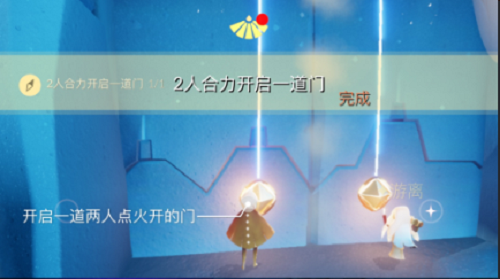 2人合力开启一道门 1/1
2人合力开启一道门
完成
游离
开启一道两人点火开的门